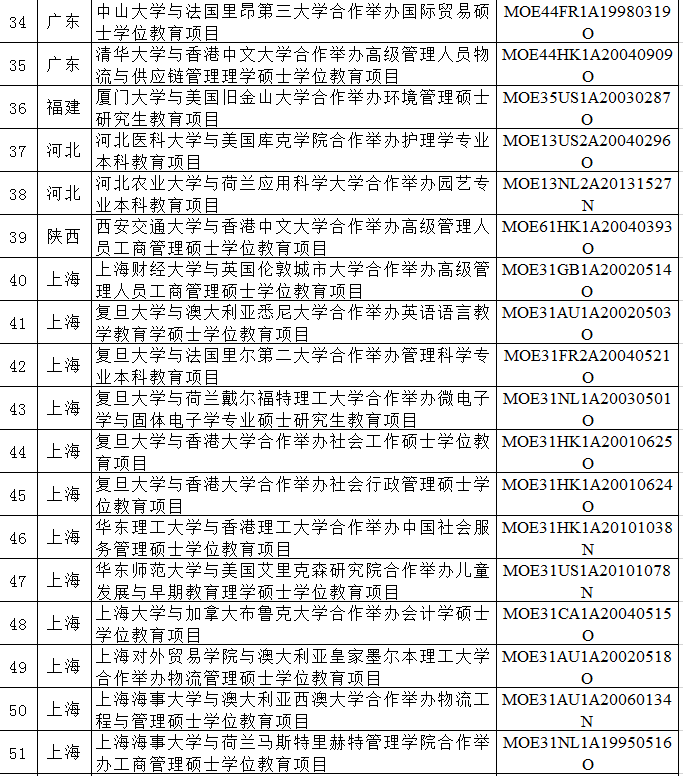 | 34 | 广东 | 中山大学与法国里昂第三大学合作举办国际贸易硕士学位教育项目 | MOE44FR1A19980319O |
|---|---|---|---|
| 35 | 广东 | 清华大学与香港中文大学合作举办高级管理人员物流与供应链管理理学硕士学位教育项目 | MOE44HK1A20040909O |
| 36 | 福建 | 厦门大学与美国旧金山大学合作举办环境管理硕士研究生教育项目 | MOE35US1A20030287O |
| 37 | 河北 | 河北医科大学与美国库克学院合作举办护理学专业本科教育项目 | MOE13US2A20040296O |
| 38 | 河北 | 河北农业大学与荷兰应用科学大学合作举办园艺专业本科教育项目 | MOE13NL2A20131527N |
| 39 | 陕西 | 西安交通大学与香港中文大学合作举办高级管理人员工商管理硕士学位教育项目 | MOE61HK1A20040393O |
| 40 | 上海 | 上海财经大学与英国伦敦城市大学合作举办高级管理人员工商管理硕士学位教育项目 | MOE31GB1A20020514O |
| 41 | 上海 | 复旦大学与澳大利亚悉尼大学合作举办英语语言教学教育学硕士学位教育项目 | MOE31AU1A20020503O |
| 42 | 上海 | 复旦大学与法国里尔第二大学合作举办管理科学专业本科教育项目 | MOE31FR2A20040521O |
| 43 | 上海 | 复旦大学与荷兰戴尔福特理工大学合作举办微电子学与固体电子学专业硕士研究生教育项目 | MOE31NL1A20030501O |
| 44 | 上海 | 复旦大学与香港大学合作举办社会工作硕士学位教育项目 | MOE31HK1A20010625O |
| 45 | 上海 | 复旦大学与香港大学合作举办社会行政管理硕士学位教育项目 | MOE31HK1A20010624O |
| 46 | 上海 | 华东理工大学与香港理工大学合作举办中国社会服务管理硕士学位教育项目 | MOE31HK1A20101038N |
| 47 | 上海 | 华东师范大学与美国艾里克森研究院合作举办儿童发展与早期教育理学硕士学位教育项目 | MOE31US1A20101078N |
| 48 | 上海 | 上海大学与加拿大布鲁克大学合作举办会计学硕士学位教育项目 | MOE31CA1A20040515O |
| 49 | 上海 | 上海对外贸易学院与澳大利亚皇家墨尔本理工大学合作举办物流管理硕士学位教育项目 | MOE31AU1A20020518O |
| 50 | 上海 | 上海海事大学与澳大利亚西澳大学合作举办物流工程与管理硕士学位教育项目 | MOE31AU1A20060134N |
| 51 | 上海 | 上海海事大学与荷兰马斯特里赫特管理学院合作举办工商管理硕士学位教育项目 | MOE31NL1A19950516O |